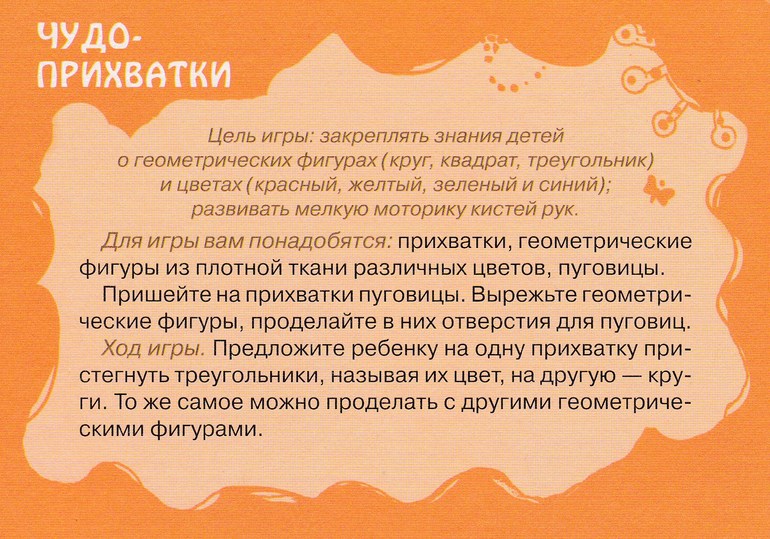 ЧУДО-ПРИХВАТКИ

Цель игры: закреплять знания детей о геометрических фигурах (круг, квадрат, треугольник) и цветах (красный, желтый, зеленый и синий); развивать мелкую моторику кистей рук.

Для игры вам понадобятся: прихватки, геометрические фигуры из плотной ткани различных цветов, пуговицы.

Пришейте на прихватки пуговицы. Вырежьте геометрические фигуры, проделайте в них отверстия для пуговиц.

Ход игры. Предложите ребенку на одну прихватку пристегнуть треугольники, называя их цвет, на другую — круги. То же самое можно проделать с другими геометрическими фигурами.